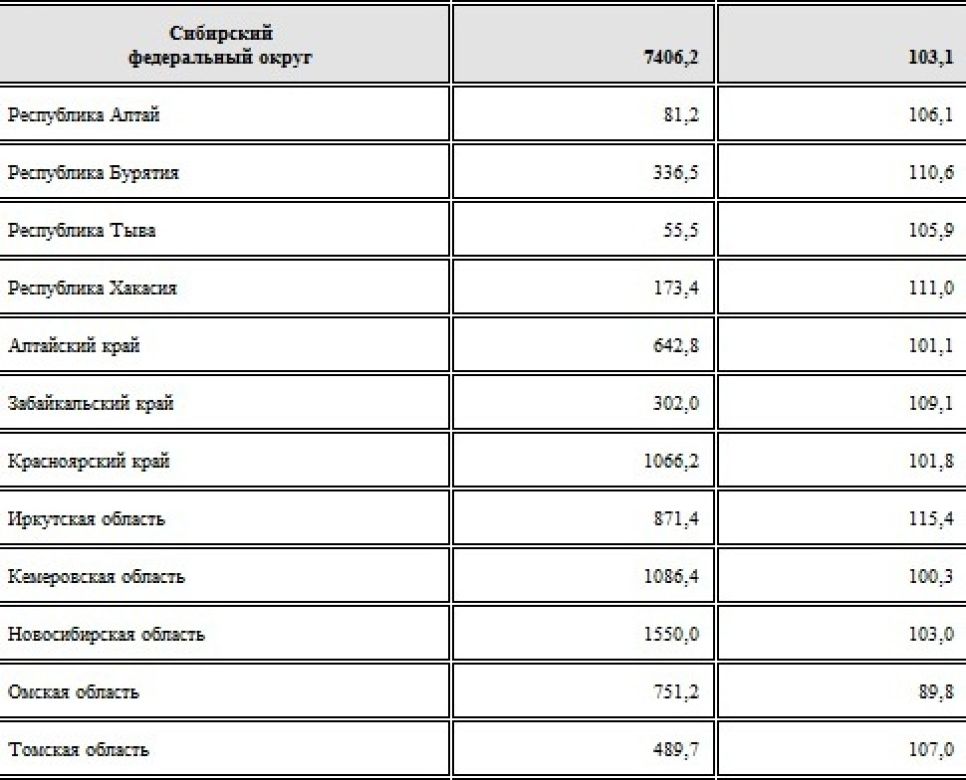 | Сибирский федеральный округ | 7406,2 | 103,1 |
|---|---|---|
| Республика Алтай | 81,2 | 106,1 |
| Республика Бурятия | 336,5 | 110,6 |
| Республика Тыва | 55,5 | 105,9 |
| Республика Хакасия | 173,4 | 111,0 |
| Алтайский край | 642,8 | 101,1 |
| Забайкальский край | 302,0 | 109,1 |
| Красноярский край | 1066,2 | 101,8 |
| Иркутская область | 871,4 | 115,4 |
| Кемеровская область | 1086,4 | 100,3 |
| Новосибирская область | 1550,0 | 103,0 |
| Омская область | 751,2 | 89,8 |
| Томская область | 489,7 | 107,0 |